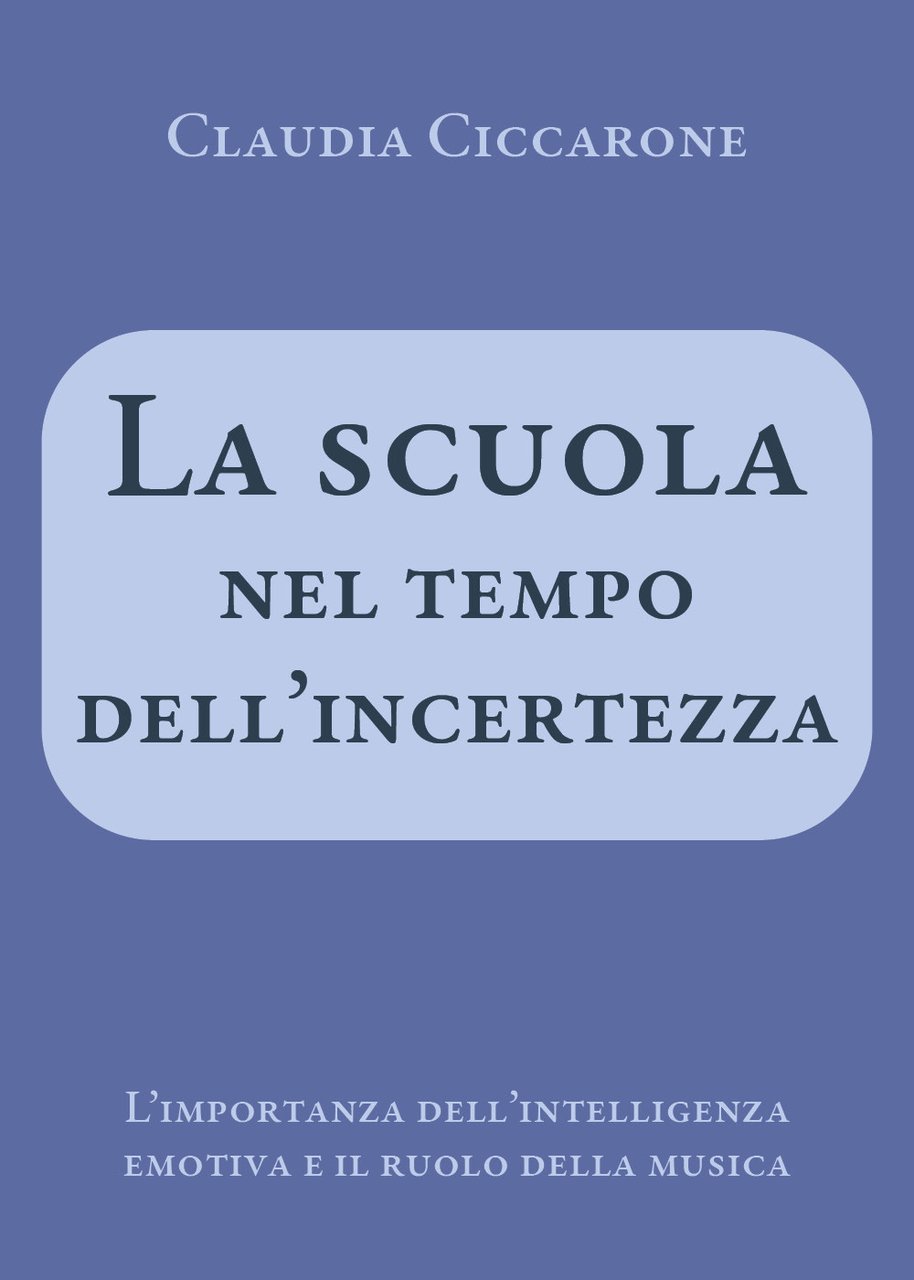 Claudia Ciccarone

La scuola nel tempo dell'incertezza

L'importanza dell'intelligenza emotiva e il ruolo della musica